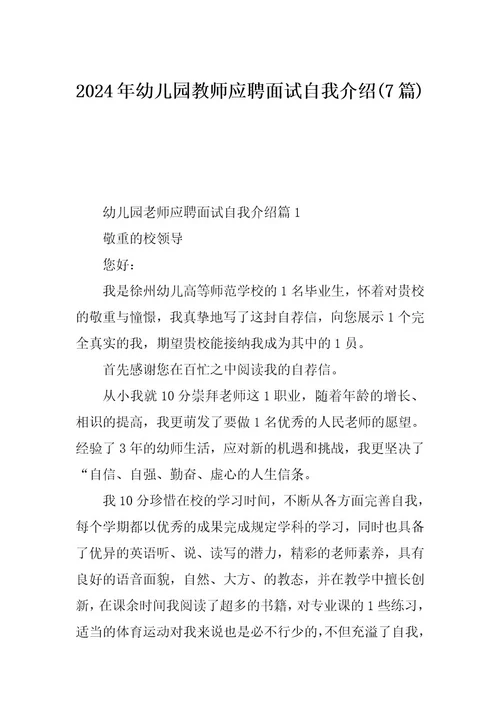 2024年幼儿园教师应聘面试自我介绍(7篇)

幼儿园老师应聘面试自我介绍篇1

敬重的校领导

您好:

我是徐州幼儿高等师范学校的1名毕业生，怀着对贵校的敬重与憧憬，我真挚地写了这封自荐信，向您展示1个完全真实的我，期望贵校能接纳我成为其中的1员。

首先感谢您在百忙之中阅读我的自荐信。

从小我就10分崇拜老师这1职业，随着年龄的增长、相识的提高，我更萌发了要做1名优秀的人民老师的愿望。经验了3年的幼师生活，应对新的机遇和挑战，我更坚决了“自信、自强、勤奋、虚心的人生信条。

我10分珍惜在校的学习时间，不断从各方面完善自我，每个学期都以优秀的成果完成规定学科的学习，同时也具备了优异的英语听、说、读写的潜力，精彩的老师素养，具有良好的语音面貌，自然、大方、的教态，并在教学中擅长创新，在课余时间我阅读了超多的书籍，对专业课的1些练习，适当的体育运动对我来说也是必不行少的，不但充溢了自我，